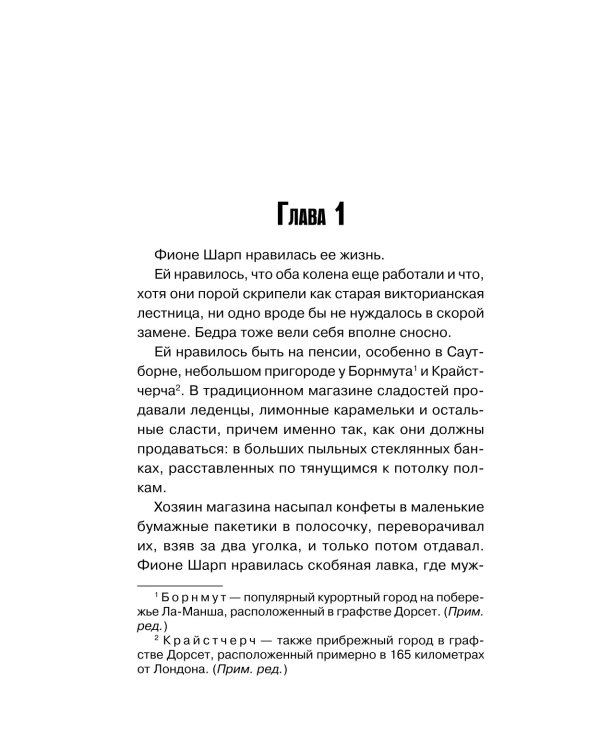 Глава 1

Фионе Шарп нравилась ее жизнь.

Ей нравилось, что оба колена еще работали и что, хотя они порой скрипели как старая викторианская лестница, ни одно вроде бы не нуждалось в скорой замене. Бедра тоже вели себя вполне сносно.

Ей нравилось быть на пенсии, особенно в Саутборне, небольшом пригороде у Борнмута$^1$ и Крайстчерча$^2$. В традиционном магазине сладостей продавали леденцы, лимонные карамельки и остальные сласти, причем именно так, как они должны продаваться: в больших пыльных стеклянных банках, расставленных по тянущимся к потолку полкам.

Хозяин магазина насыпал конфеты в маленькие бумажные пакетики в полосочку, переворачивал их, взяв за два уголка, и только потом отдавал. Фионе Шарп нравилась скобяная лавка, где муж-

$^1$ Борнмут — популярный курортный город на побережье Ла-Манша, расположенный в графстве Дорсет. (Прим. ред.)

$^2$ Крайстчерч — также прибрежный город в графстве Дорсет, расположенный примерно в 165 километрах от Лондона. (Прим. ред.)